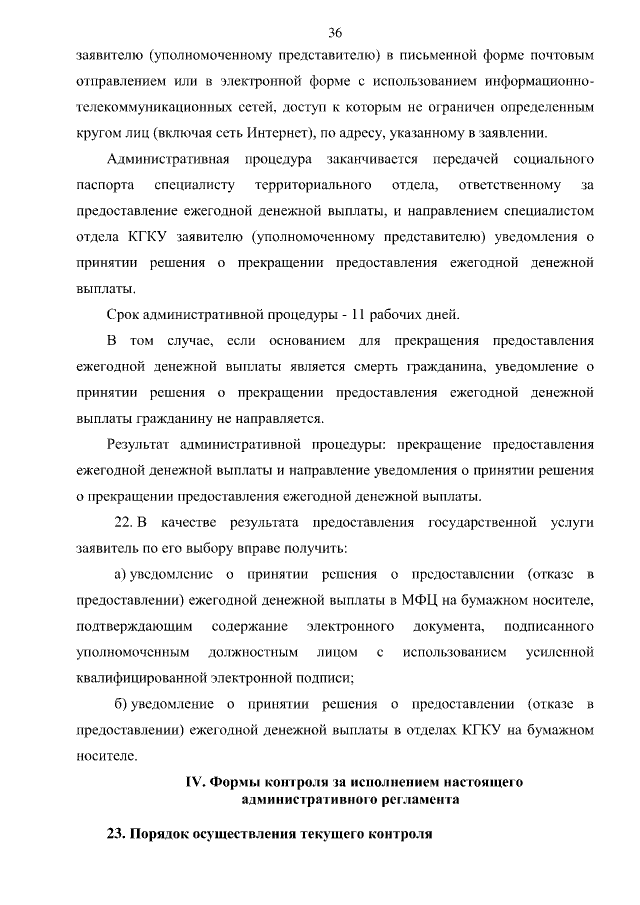 36

заявителю (уполномоченному представителю) в письменной форме почтовым отправлением или в электронной форме с использованием информационно-телекоммуникационных сетей, доступ к которым не ограничен определенным кругом лиц (включая сеть Интернет), по адресу, указанному в заявлении.

Административная процедура заканчивается передачей социального паспорта специалисту территориального отдела, ответственному за предоставление ежегодной денежной выплаты, и направлением специалистом отдела КГКУ заявителю (уполномоченному представителю) уведомления о принятии решения о прекращении предоставления ежегодной денежной выплаты.

Срок административной процедуры - 11 рабочих дней.

В том случае, если основанием для прекращения предоставления ежегодной денежной выплаты является смерть гражданина, уведомление о принятии решения о прекращении предоставления ежегодной денежной выплаты гражданину не направляется.

Результат административной процедуры: прекращение предоставления ежегодной денежной выплаты и направление уведомления о принятии решения о прекращении предоставления ежегодной денежной выплаты.

22. В качестве результата предоставления государственной услуги заявитель по его выбору вправе получить:

а) уведомление о принятии решения о предоставлении (отказе в предоставлении) ежегодной денежной выплаты в МФЦ на бумажном носителе, подтверждающим содержание электронного документа, подписанного уполномоченным должностным лицом с использованием усиленной квалифицированной электронной подписи;

б) уведомление о принятии решения о предоставлении (отказе в предоставлении) ежегодной денежной выплаты в отделах КГКУ на бумажном носителе.

IV. Формы контроля за исполнением настоящего административного регламента

23. Порядок осуществления текущего контроля